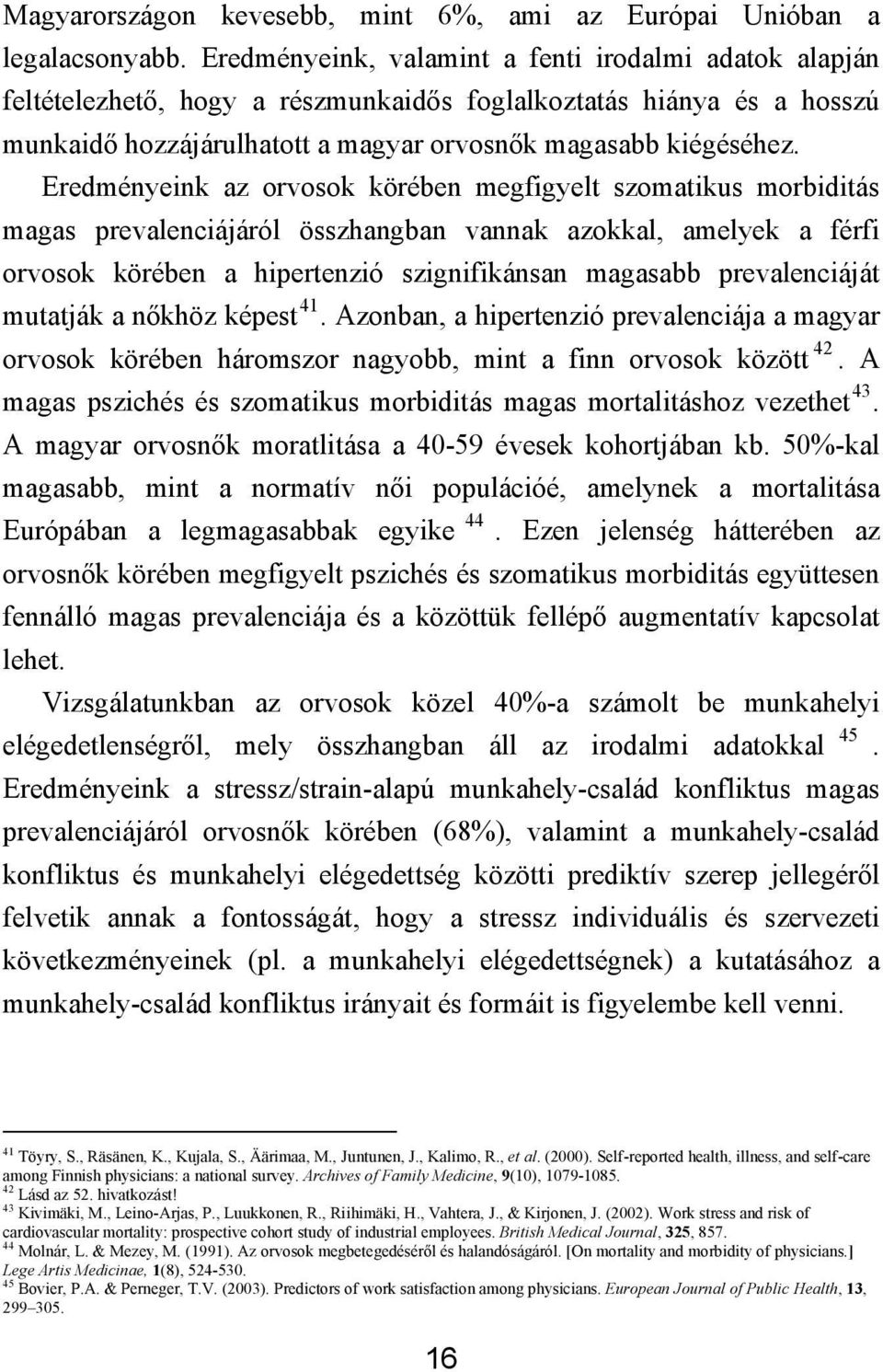 Magyarországon kevesebb, mint 6%, ami az Európai Unióban a legalacsonyabb. Eredményeink, valamint a fenti irodalmi adatok alapján feltételezhető, hogy a részmunkaidős foglalkoztatás hiánya és a hosszú munkaidő hozzájárulhatott a magyar orvosnők magasabb kiégéséhez. Eredményeink az orvosok körében megfigyelt szomatikus morbiditás magas prevalenciájáról összhangban vannak azokkal, amelyek a férfi orvosok körében a hipertenzió szignifikánsan magasabb prevalenciáját mutatják a nőkhöz képest $^{41}$. Azonban, a hipertenzió prevalenciája a magyar orvosok körében háromszor nagyobb, mint a finn orvosok között $^{42}$. A magas pszichés és szomatikus morbiditás magas mortalitáshoz vezethet $^{43}$. A magyar orvosnők moratlitása a 40-59 évesek kohortjában kb. 50%-kal magasabb, mint a normatív női populációé, amelynek a mortalitása Európában a legmagasabbak egyike $^{44}$. Ezen jelenség hátterében az orvosnők körében megfigyelt pszichés és szomatikus morbiditás együttesen fennálló magas prevalenciája és a közöttük fellépő augmentatív kapcsolat lehet.

Vizsgálatunkban az orvosok közel 40%-a számolt be munkahelyi elégedetlenségről, mely összhangban áll az irodalmi adatokkal $^{45}$. Eredményeink a stressz/strain-alapú munkahely-család konfliktus magas prevalenciájáról orvosnők körében (68%), valamint a munkahely-család konfliktus és munkahelyi elégedettség közötti prediktív szerep jellegéről felvetik annak a fontosságát, hogy a stressz individuális és szervezeti következményeinek (pl. a munkahelyi elégedettségnek) a kutatásához a munkahely-család konfliktus irányait és formáit is figyelembe kell venni.

$^{41}$ Töyry, S., Räsänen, K., Kujala, S., Äärimaa, M., Juntunen, J., Kalimo, R., et al. (2000). Self-reported health, illness, and self-care among Finnish physicians: a national survey. Archives of Family Medicine, 9(10), 1079-1085.
$^{42}$ Lásd az 52. hivatkozást!
$^{43}$ Kivimäki, M., Leino-Arjas, P., Luukkonen, R., Riihimäki, H., Vahtera, J., & Kirjonen, J. (2002). Work stress and risk of cardiovascular mortality: prospective cohort study of industrial employees. British Medical Journal, 325, 857.
$^{44}$ Molnár, L. & Mezey, M. (1991). Az orvosok megbetegedéséről és halandóságáról. [On mortality and morbidity of physicians.] Lege Artis Medicinae, 1(8), 524-530.
$^{45}$ Bovier, P.A. & Perneger, T.V. (2003). Predictors of work satisfaction among physicians. European Journal of Public Health, 13, 299–305.

16